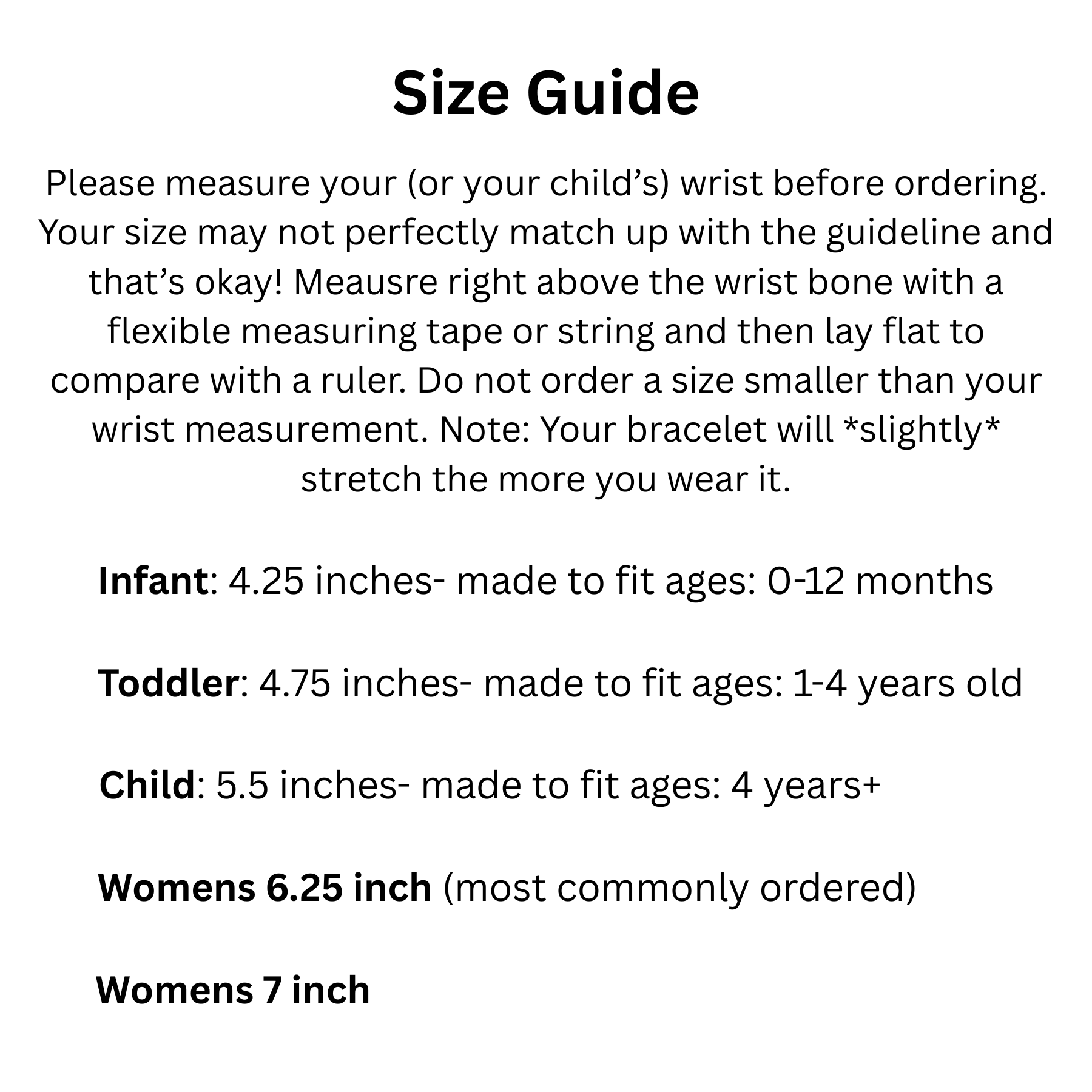 Size Guide

Please measure your (or your child's) wrist before ordering. Your size may not perfectly match up with the guideline and that's okay! Meausre right above the wrist bone with a flexible measuring tape or string and then lay flat to compare with a ruler. Do not order a size smaller than your wrist measurement. Note: Your bracelet will *slightly* stretch the more you wear it.

Infant: 4.25 inches- made to fit ages: 0-12 months

Toddler: 4.75 inches- made to fit ages: 1-4 years old

Child: 5.5 inches- made to fit ages: 4 years+

Womens 6.25 inch (most commonly ordered)

Womens 7 inch